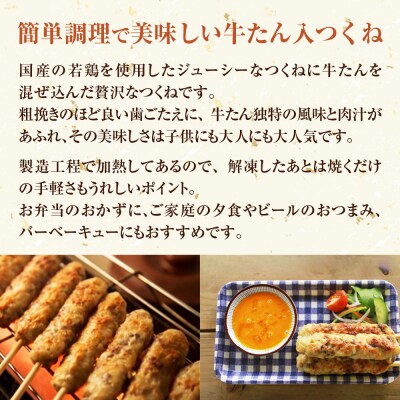 簡単調理で美味しい牛たん入つくね

国産の若鶏を使用したジューシーなつくねに牛たんを混ぜ込んだ贅沢なつくねです。
粗挽きのほど良い歯ごたえに、牛たん独特の風味と肉汁があふれ、その美味しさは子供にも大人にも大人気です。

製造工程で加熱してあるので、解凍したあとは焼くだけの手軽さもうれしいポイント。
お弁当のおかずに、ご家庭の夕食やビールのおつまみ、バーベーキューにもおすすめです。